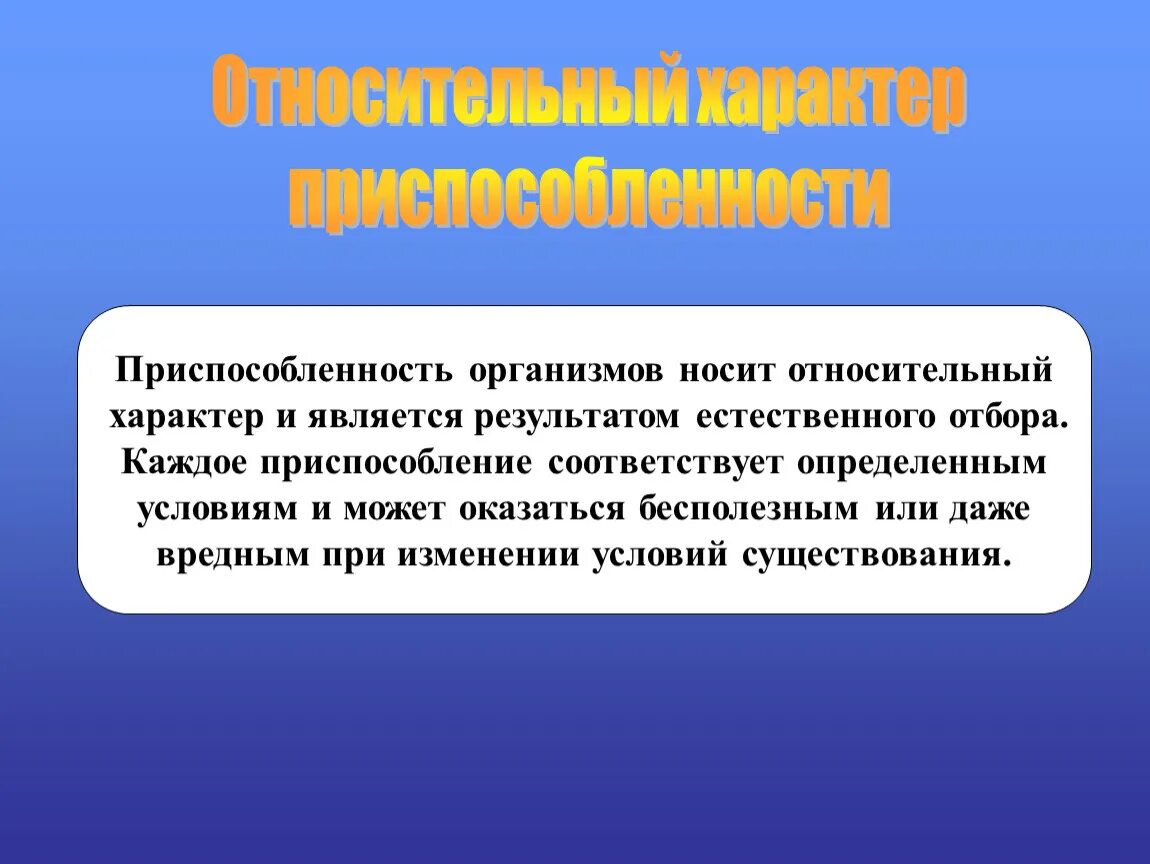 Относительный характер приспособленности

Приспособленность организмов носит относительный характер и является результатом естественного отбора. Каждое приспособление соответствует определенным условиям и может оказаться бесполезным или даже вредным при изменении условий существования.